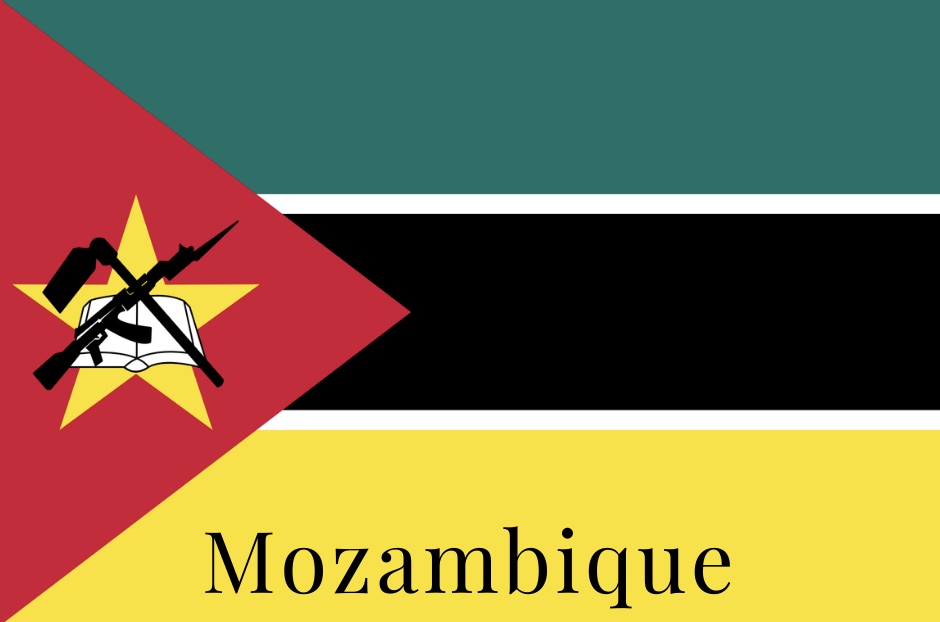 Mozambique